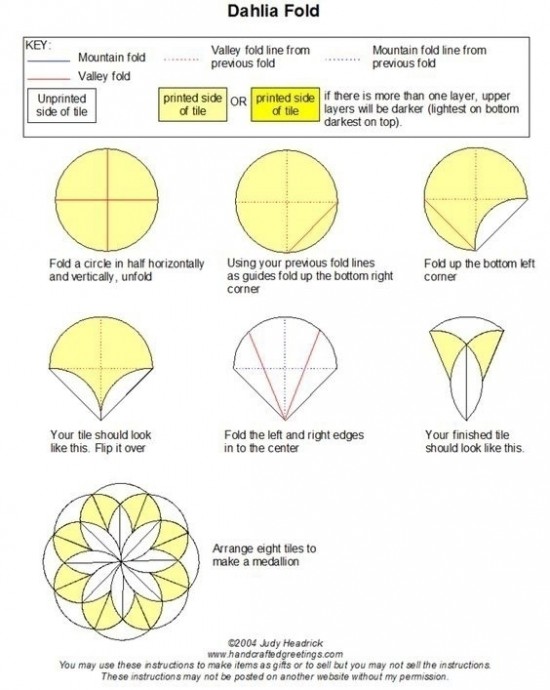 Dahlia Fold

KEY:
Mountain fold
Valley fold
Valley fold line from previous fold
Mountain fold line from previous fold

Unprinted side of tile
printed side of tile OR printed side of tile
if there is more than one layer, upper layers will be darker (lightest on bottom darkest on top).

Fold a circle in half horizontally and vertically, unfold

Using your previous fold lines as guides fold up the bottom right corner

Fold up the bottom left corner

Your tile should look like this. Flip it over

Fold the left and right edges in to the center

Your finished tile should look like this.

Arrange eight tiles to make a medallion

©2004 Judy Headrick
www.handcraftedgreetings.com
You may use these instructions to make items as gifts or to sell but you may not sell the instructions.
These instructions may not be posted on another website without my permission.